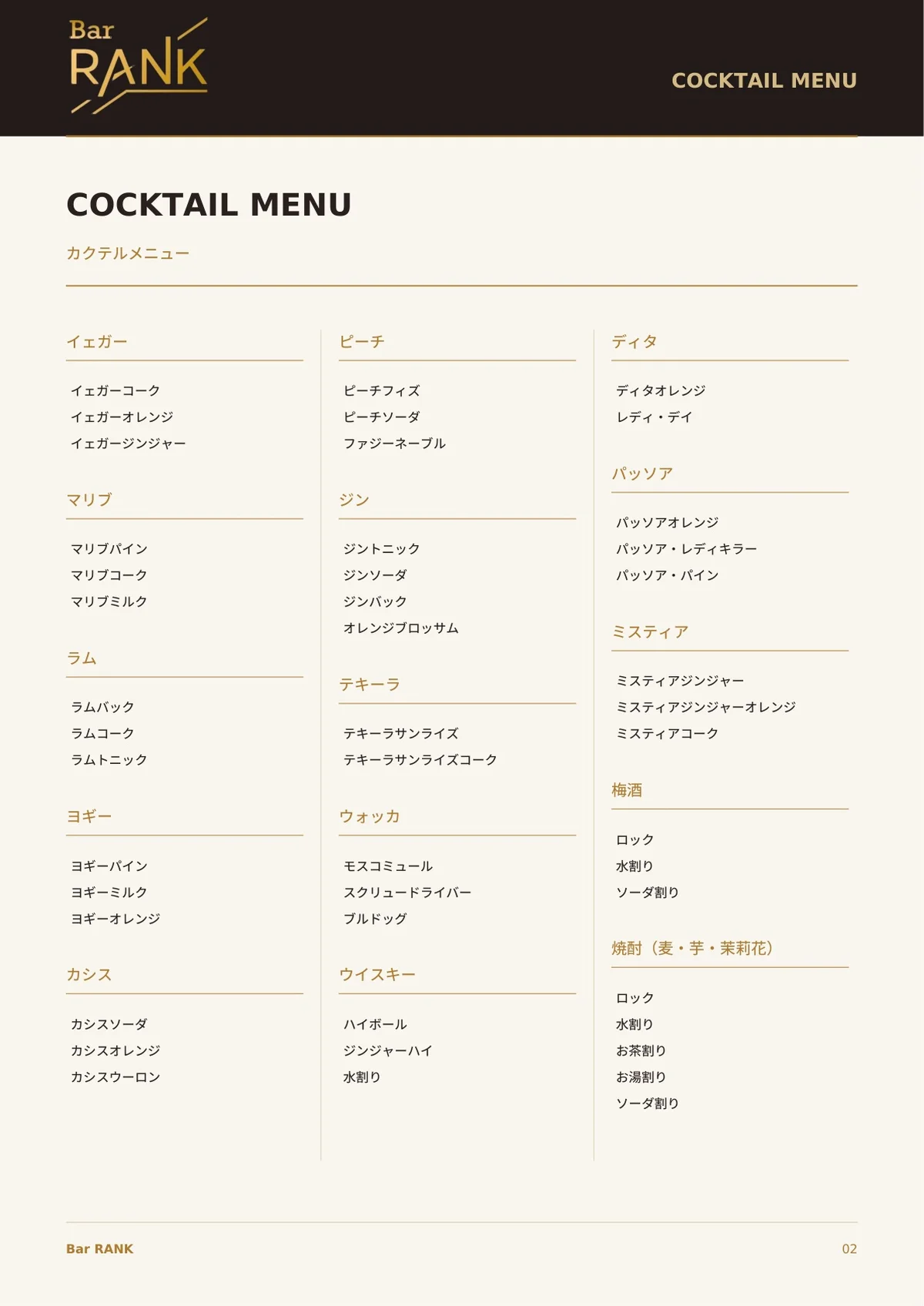 Bar
RANK

COCKTAIL MENU

COCKTAIL MENU

カクテルメニュー

イェガー

イェガーコーク
イェガーオレンジ
イェガージンジャー

マリブ

マリブパイン
マリブコーク
マリブミルク

ラム

ラムバック
ラムコーク
ラムトニック

ヨギー

ヨギーパイン
ヨギーミルク
ヨギーオレンジ

カシス

カシスソーダ
カシスオレンジ
カシスウーロン

ピーチ

ピーチフィズ
ピーチソーダ
ファジーネーブル

ジン

ジントニック
ジンソーダ
ジンバック
オレンジブロッサム

テキーラ

テキーラサンライズ
テキーラサンライズコーク

ウォッカ

モスコミュール
スクリュードライバー
ブルドッグ

ウイスキー

ハイボール
ジンジャーハイ
水割り

ディタ

ディタオレンジ
レディ・デイ

パッソア

パッソアオレンジ
パッソア・レディキラー
パッソア・パイン

ミスティア

ミスティアジンジャー
ミスティアジンジャーオレンジ
ミスティアコーク

梅酒

ロック
水割り
ソーダ割り

焼酎（麦・芋・茉莉花）

ロック
水割り
お茶割り
お湯割り
ソーダ割り

Bar RANK

02